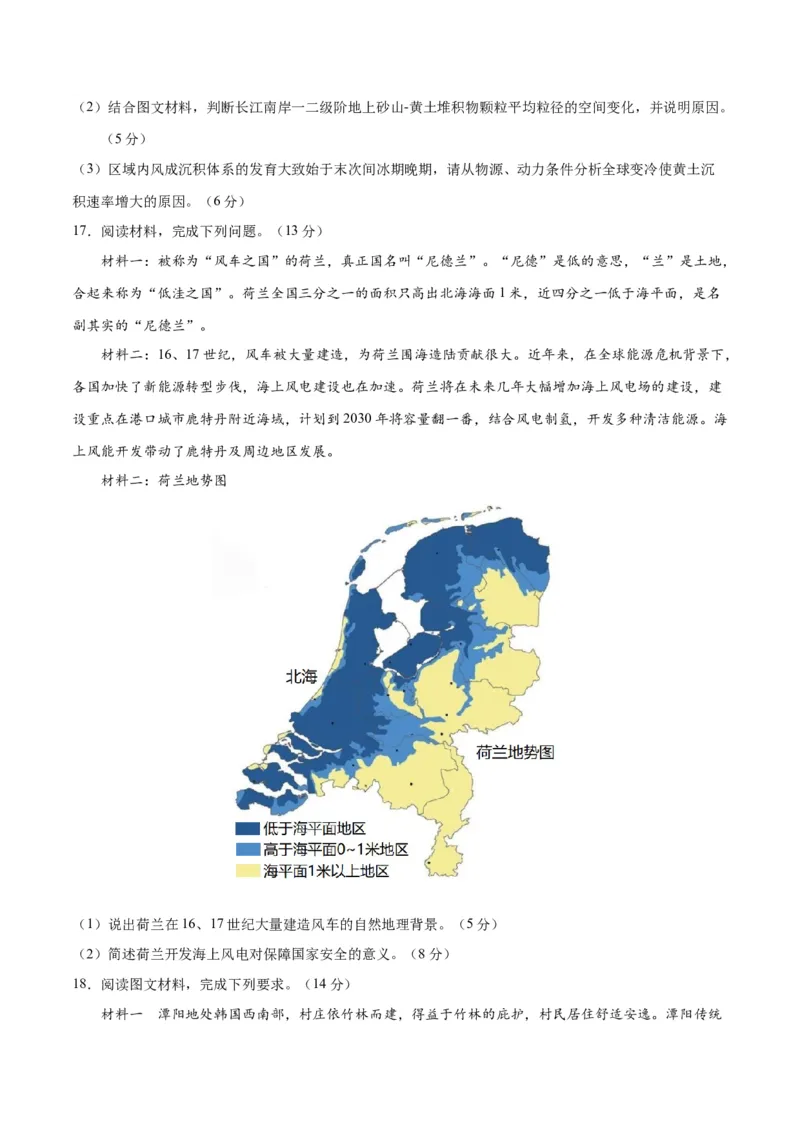 （2）结合图文材料，判断长江南岸一二级阶地上砂山-黄土堆积物颗粒平均粒径的空间变化，并说明原因。（5分）

（3）区域内风成沉积体系的发育大致始于末次间冰期晚期，请从物源、动力条件分析全球变冷使黄土沉积速率增大的原因。（6分）

17．阅读材料，完成下列问题。（13分）

材料一：被称为“风车之国”的荷兰，真正国名叫“尼德兰”。“尼德”是低的意思，“兰”是土地，合起来称为“低洼之国”。荷兰全国三分之一的面积只高出北海海面1米，近四分之一低于海平面，是名副其实的“尼德兰”。

材料二：16、17世纪，风车被大量建造，为荷兰围海造陆贡献很大。近年来，在全球能源危机背景下，各国加快了新能源转型步伐，海上风电建设也在加速。荷兰将在未来几年大幅增加海上风电场的建设，建设重点在港口城市鹿特丹附近海域，计划到2030年将容量翻一番，结合风电制氢，开发多种清洁能源。海上风能开发带动了鹿特丹及周边地区发展。

材料二：荷兰地势图

北海

荷兰地势图

低于海平面地区
高于海平面0~1米地区
海平面1米以上地区

（1）说出荷兰在16、17世纪大量建造风车的自然地理背景。（5分）

（2）简述荷兰开发海上风电对保障国家安全的意义。（8分）

18．阅读图文材料，完成下列要求。（14分）

材料一 潭阳地处韩国西南部，村庄依竹林而建，得益于竹林的庇护，村民居住舒适安逸。潭阳传统